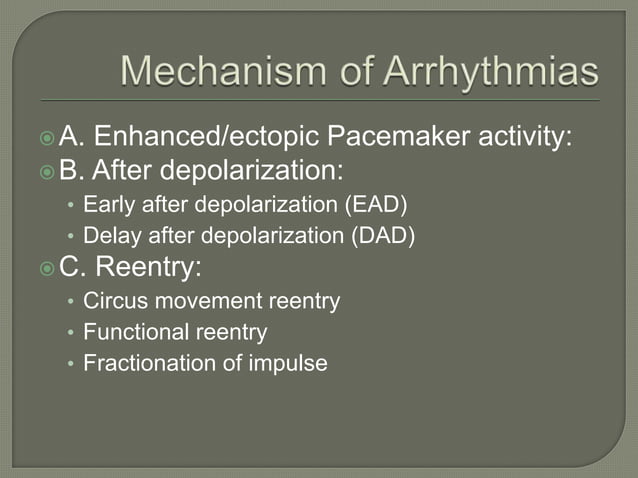 Mechanism of Arrhythmias

A. Enhanced/ectopic Pacemaker activity:
B. After depolarization:
• Early after depolarization (EAD)
• Delay after depolarization (DAD)
C. Reentry:
• Circus movement reentry
• Functional reentry
• Fractionation of impulse